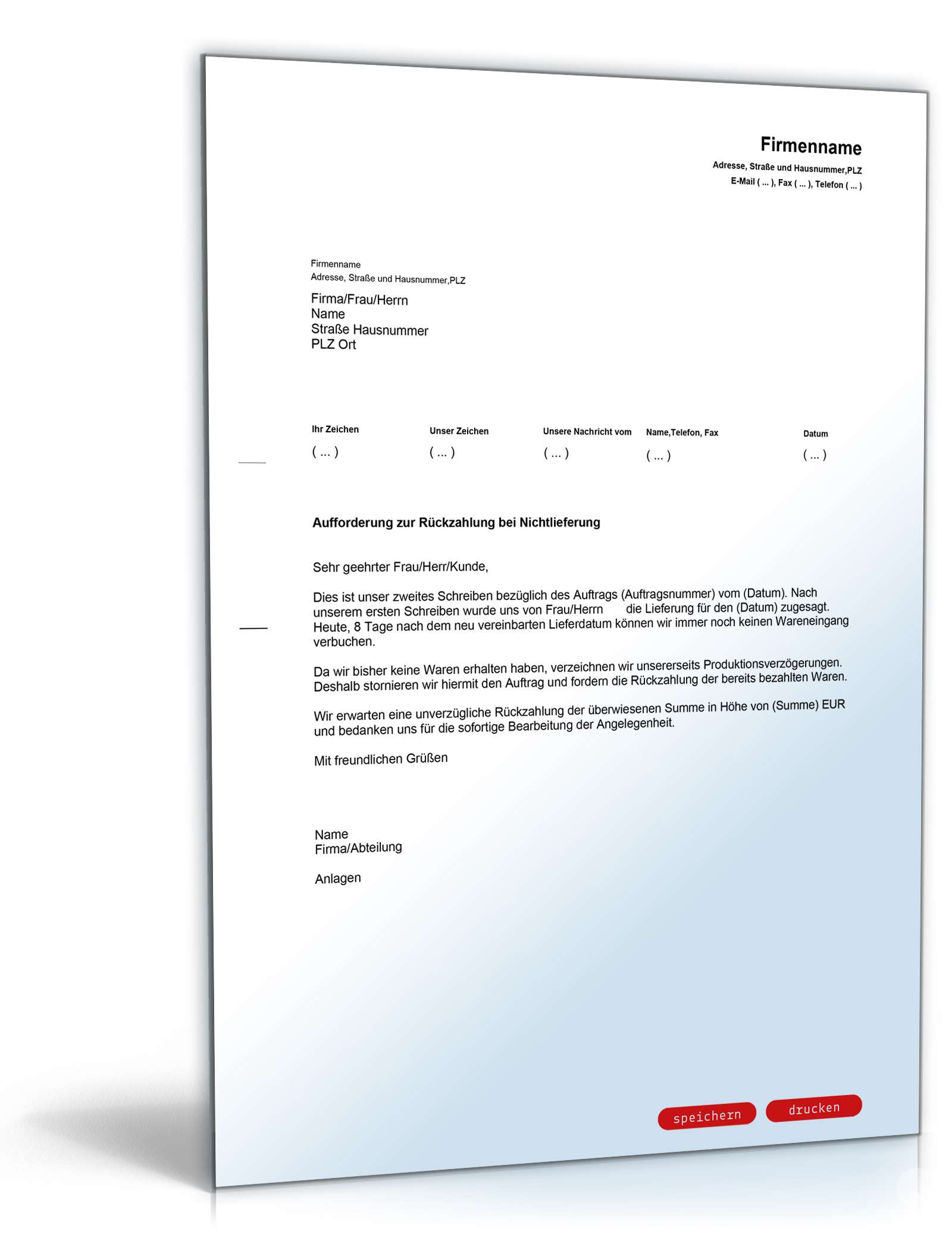 Firmenname
Adresse, Straße und Hausnummer,PLZ
E-Mail ( ... ), Fax ( ... ), Telefon ( ... )

Firmenname
Adresse, Straße und Hausnummer,PLZ

Firma/Frau/Herrn
Name
Straße Hausnummer
PLZ Ort

| Ihr Zeichen | Unser Zeichen | Unsere Nachricht vom | Name,Telefon, Fax | Datum |
|---|---|---|---|---|
| ( ... ) | ( ... ) | ( ... ) | ( ... ) | ( ... ) |

Aufforderung zur Rückzahlung bei Nichtlieferung

Sehr geehrter Frau/Herr/Kunde,

Dies ist unser zweites Schreiben bezüglich des Auftrags (Auftragsnummer) vom (Datum). Nach unserem ersten Schreiben wurde uns von Frau/Herrn die Lieferung für den (Datum) zugesagt. Heute, 8 Tage nach dem neu vereinbarten Lieferdatum können wir immer noch keinen Wareneingang verbuchen.

Da wir bisher keine Waren erhalten haben, verzeichnen wir unsererseits Produktionsverzögerungen. Deshalb stornieren wir hiermit den Auftrag und fordern die Rückzahlung der bereits bezahlten Waren.

Wir erwarten eine unverzügliche Rückzahlung der überwiesenen Summe in Höhe von (Summe) EUR und bedanken uns für die sofortige Bearbeitung der Angelegenheit.

Mit freundlichen Grüßen

Name
Firma/Abteilung

Anlagen

speichern drucken